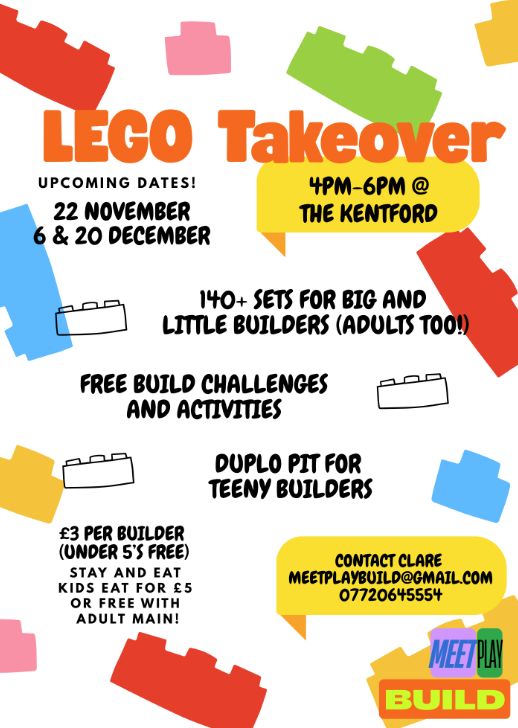 LEGO Takeover

UPCOMING DATES!
22 NOVEMBER
6 & 20 DECEMBER

4PM-6PM @
THE KENTFORD

140+ SETS FOR BIG AND LITTLE BUILDERS (ADULTS TOO!)

FREE BUILD CHALLENGES AND ACTIVITIES

DUPLO PIT FOR TEENY BUILDERS

£3 PER BUILDER
(UNDER 5'S FREE)
STAY AND EAT
KIDS EAT FOR £5
OR FREE WITH
ADULT MAIN!

CONTACT CLARE
MEETPLAYBUILD@GMAIL.COM
07720645554

MEET PLAY
BUILD